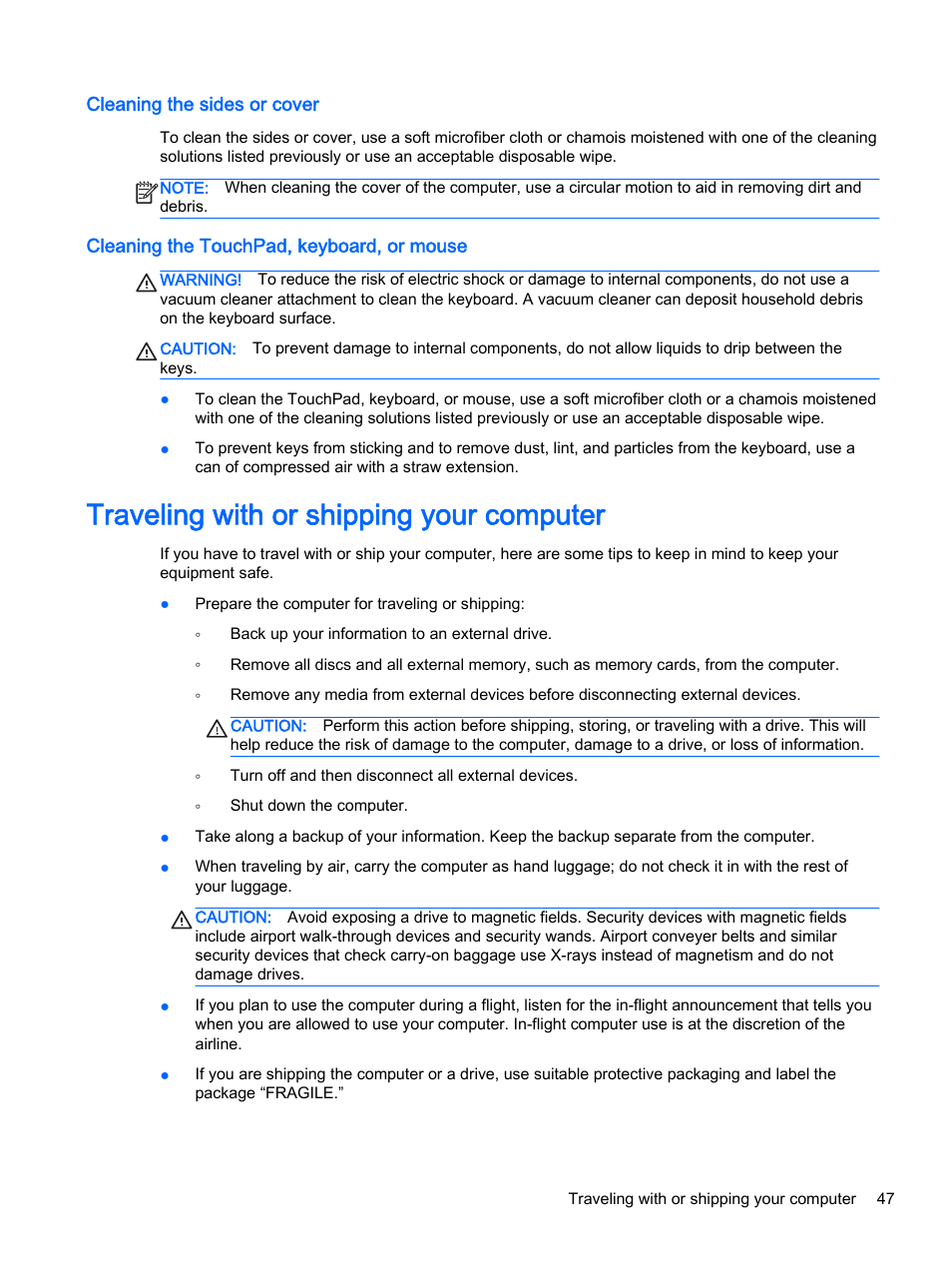 Cleaning the sides or cover

To clean the sides or cover, use a soft microfiber cloth or chamois moistened with one of the cleaning solutions listed previously or use an acceptable disposable wipe.

NOTE: When cleaning the cover of the computer, use a circular motion to aid in removing dirt and debris.

Cleaning the TouchPad, keyboard, or mouse

WARNING! To reduce the risk of electric shock or damage to internal components, do not use a vacuum cleaner attachment to clean the keyboard. A vacuum cleaner can deposit household debris on the keyboard surface.

CAUTION: To prevent damage to internal components, do not allow liquids to drip between the keys.

● To clean the TouchPad, keyboard, or mouse, use a soft microfiber cloth or a chamois moistened with one of the cleaning solutions listed previously or use an acceptable disposable wipe.

● To prevent keys from sticking and to remove dust, lint, and particles from the keyboard, use a can of compressed air with a straw extension.

Traveling with or shipping your computer

If you have to travel with or ship your computer, here are some tips to keep in mind to keep your equipment safe.

● Prepare the computer for traveling or shipping:

◦ Back up your information to an external drive.

◦ Remove all discs and all external memory, such as memory cards, from the computer.

◦ Remove any media from external devices before disconnecting external devices.

CAUTION: Perform this action before shipping, storing, or traveling with a drive. This will help reduce the risk of damage to the computer, damage to a drive, or loss of information.

◦ Turn off and then disconnect all external devices.

◦ Shut down the computer.

● Take along a backup of your information. Keep the backup separate from the computer.

● When traveling by air, carry the computer as hand luggage; do not check it in with the rest of your luggage.

CAUTION: Avoid exposing a drive to magnetic fields. Security devices with magnetic fields include airport walk-through devices and security wands. Airport conveyer belts and similar security devices that check carry-on baggage use X-rays instead of magnetism and do not damage drives.

● If you plan to use the computer during a flight, listen for the in-flight announcement that tells you when you are allowed to use your computer. In-flight computer use is at the discretion of the airline.

● If you are shipping the computer or a drive, use suitable protective packaging and label the package “FRAGILE.”

Traveling with or shipping your computer 47